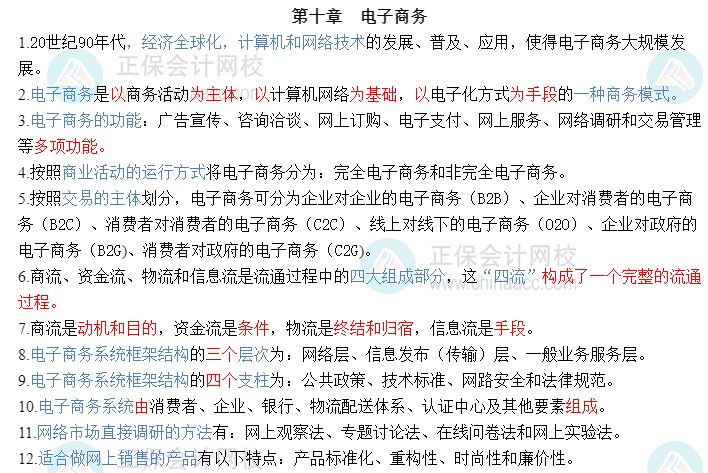 第十章　电子商务

1.20世纪90年代，经济全球化，计算机和网络技术的发展、普及、应用，使得电子商务大规模发展。

2.电子商务是以商务活动为主体，以计算机网络为基础，以电子化方式为手段的一种商务模式。

3.电子商务的功能：广告宣传、咨询洽谈、网上订购、电子支付、网上服务、网络调研和交易管理等多项功能。

4.按照商业活动的运行方式将电子商务分为：完全电子商务和非完全电子商务。

5.按照交易的主体划分，电子商务可分为企业对企业的电子商务（B2B）、企业对消费者的电子商务（B2C）、消费者对消费者的电子商务（C2C）、线上对线下的电子商务（O2O）、企业对政府的电子商务（B2G）、消费者对政府的电子商务（C2G）。

6.商流、资金流、物流和信息流是流通过程中的四大组成部分，这“四流”构成了一个完整的流通过程。

7.商流是动机和目的，资金流是条件，物流是终结和归宿，信息流是手段。

8.电子商务系统框架结构的三个层次为：网络层、信息发布（传输）层、一般业务服务层。

9.电子商务系统框架结构的四个支柱为：公共政策、技术标准、网路安全和法律规范。

10.电子商务系统由消费者、企业、银行、物流配送体系、认证中心及其他要素组成。

11.网络市场直接调研的方法有：网上观察法、专题讨论法、在线问卷法和网上实验法。

12.适合做网上销售的产品有以下特点：产品标准化、重构性、时尚性和廉价性。

正保会计网校
正保会计网校
www.chinaacc.com